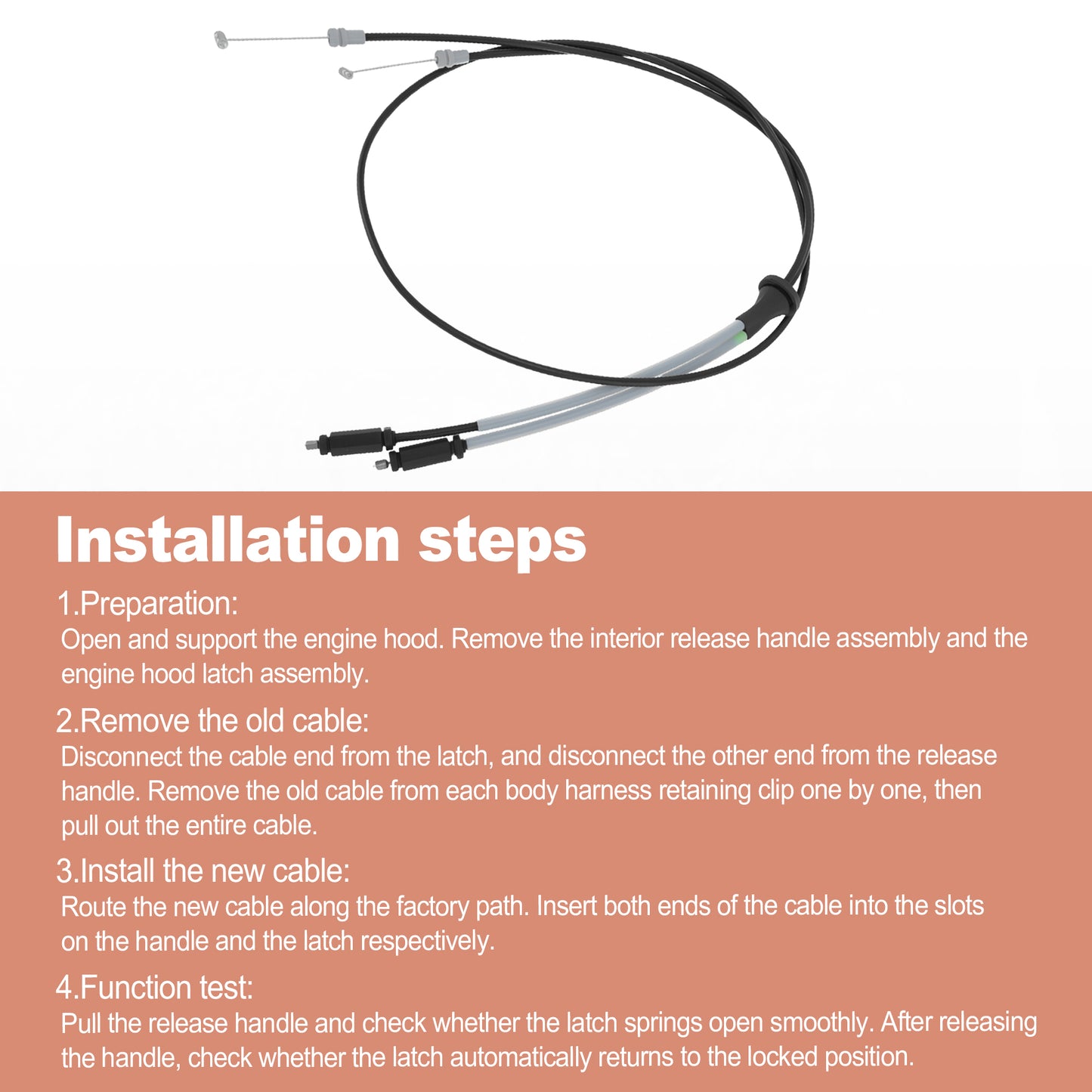 Installation steps

1.Preparation:
Open and support the engine hood. Remove the interior release handle assembly and the engine hood latch assembly.

2.Remove the old cable:
Disconnect the cable end from the latch, and disconnect the other end from the release handle. Remove the old cable from each body harness retaining clip one by one, then pull out the entire cable.

3.Install the new cable:
Route the new cable along the factory path. Insert both ends of the cable into the slots on the handle and the latch respectively.

4.Function test:
Pull the release handle and check whether the latch springs open smoothly. After releasing the handle, check whether the latch automatically returns to the locked position.